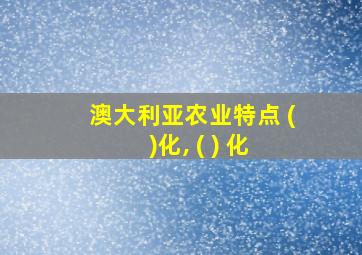 澳大利亚农业特点 ( )化, ( ) 化